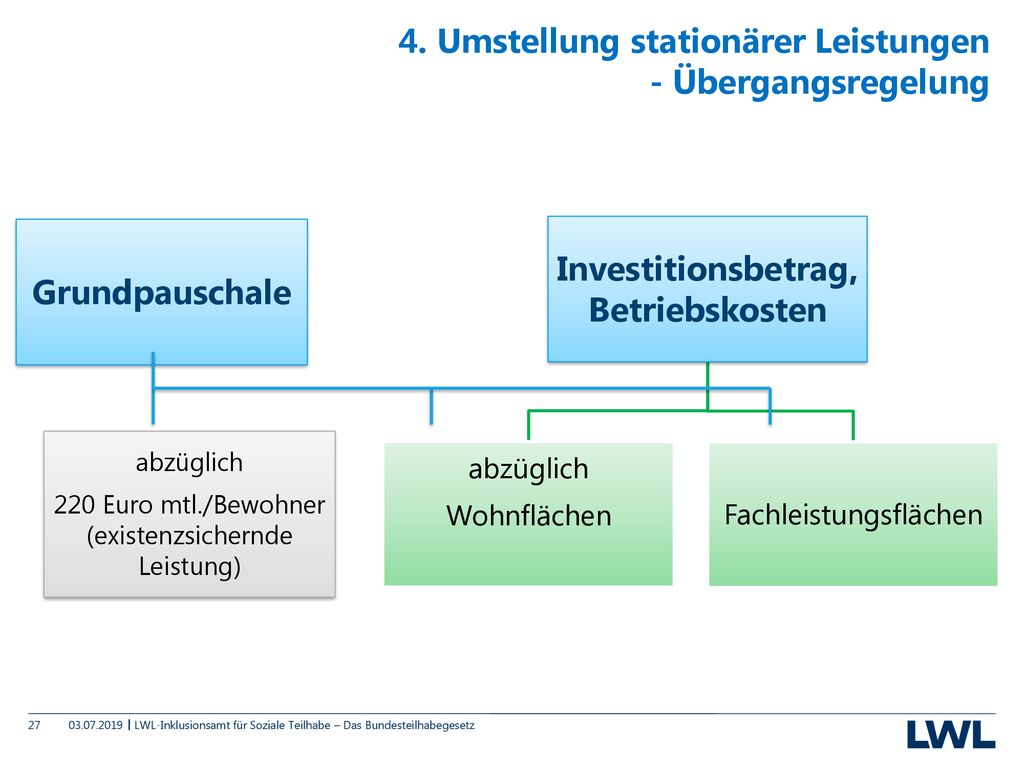 4. Umstellung stationärer Leistungen - Übergangsregelung

Grundpauschale

Investitionsbetrag, Betriebskosten

abzüglich

220 Euro mtl./Bewohner (existenzsichernde Leistung)

abzüglich

Wohnflächen

Fachleistungsflächen

27 03.07.2019 | LWL-Inklusionsamt für Soziale Teilhabe – Das Bundesteilhabegesetz

LWL